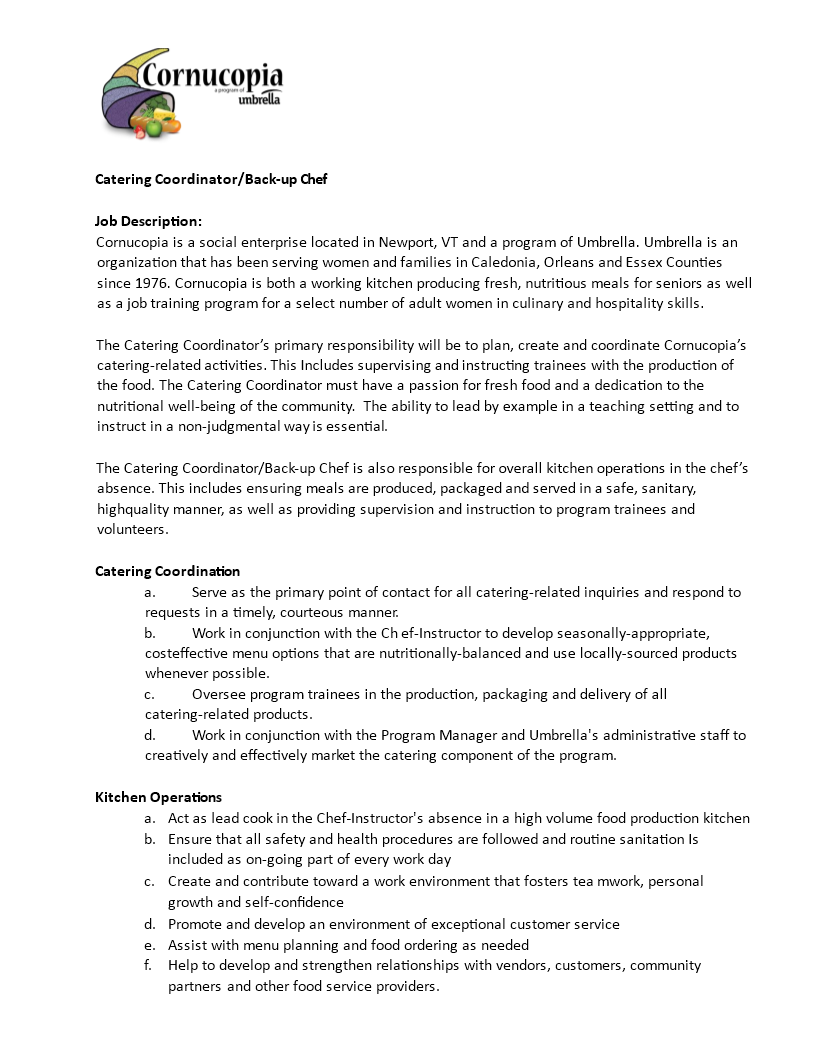 Cornucopia
a program of
umbrella

Catering Coordinator/Back-up Chef

Job Description:
Cornucopia is a social enterprise located in Newport, VT and a program of Umbrella. Umbrella is an organization that has been serving women and families in Caledonia, Orleans and Essex Counties since 1976. Cornucopia is both a working kitchen producing fresh, nutritious meals for seniors as well as a job training program for a select number of adult women in culinary and hospitality skills.

The Catering Coordinator's primary responsibility will be to plan, create and coordinate Cornucopia's catering-related activities. This Includes supervising and instructing trainees with the production of the food. The Catering Coordinator must have a passion for fresh food and a dedication to the nutritional well-being of the community. The ability to lead by example in a teaching setting and to instruct in a non-judgmental way is essential.

The Catering Coordinator/Back-up Chef is also responsible for overall kitchen operations in the chef's absence. This includes ensuring meals are produced, packaged and served in a safe, sanitary, highquality manner, as well as providing supervision and instruction to program trainees and volunteers.

Catering Coordination
a. Serve as the primary point of contact for all catering-related inquiries and respond to requests in a timely, courteous manner.
b. Work in conjunction with the Ch ef-Instructor to develop seasonally-appropriate, costeffective menu options that are nutritionally-balanced and use locally-sourced products whenever possible.
c. Oversee program trainees in the production, packaging and delivery of all catering-related products.
d. Work in conjunction with the Program Manager and Umbrella's administrative staff to creatively and effectively market the catering component of the program.

Kitchen Operations
a. Act as lead cook in the Chef-Instructor's absence in a high volume food production kitchen
b. Ensure that all safety and health procedures are followed and routine sanitation Is included as on-going part of every work day
c. Create and contribute toward a work environment that fosters tea mwork, personal growth and self-confidence
d. Promote and develop an environment of exceptional customer service
e. Assist with menu planning and food ordering as needed
f. Help to develop and strengthen relationships with vendors, customers, community partners and other food service providers.